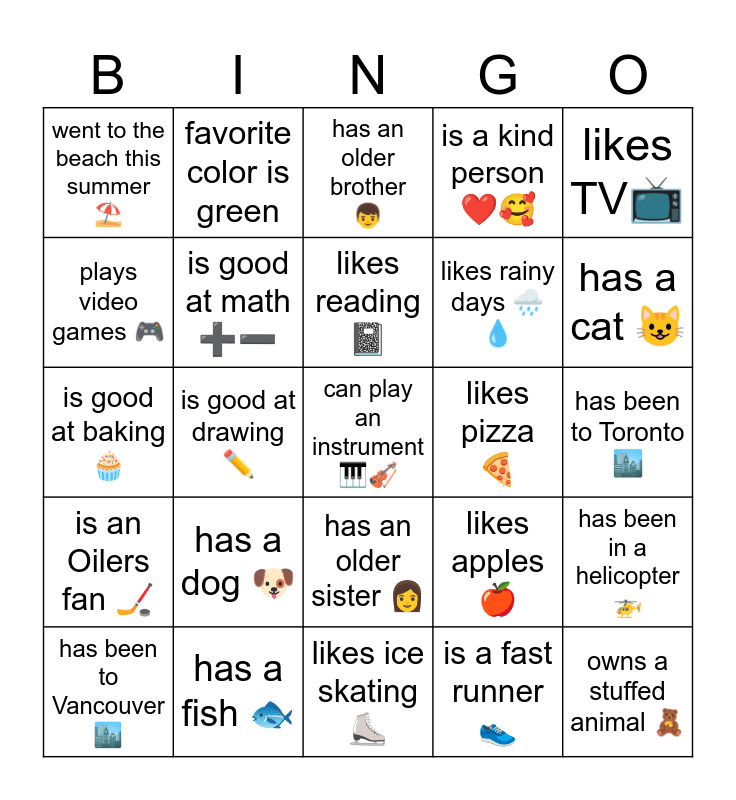 | B | I | N | G | O |
|---|---|---|---|---|
| went to the beach this summer ⛱️ | favorite color is green | has an older brother 👦 | is a kind person ❤️🥰 | likes TV📺 |
| plays video games 🎮 | is good at math ➕➖ | likes reading 📓 | likes rainy days 🌧️💧 | has a cat 😺 |
| is good at baking 🧁 | is good at drawing ✏️ | can play an instrument 🎹🎻 | likes pizza 🍕 | has been to Toronto 🏙️ |
| is an Oilers fan 🏒 | has a dog 🐶 | has an older sister 👩 | likes apples 🍎 | has been in a helicopter 🚁 |
| has been to Vancouver 🏙️ | has a fish 🐟 | likes ice skating ⛸️ | is a fast runner 👟 | owns a stuffed animal 🧸 |